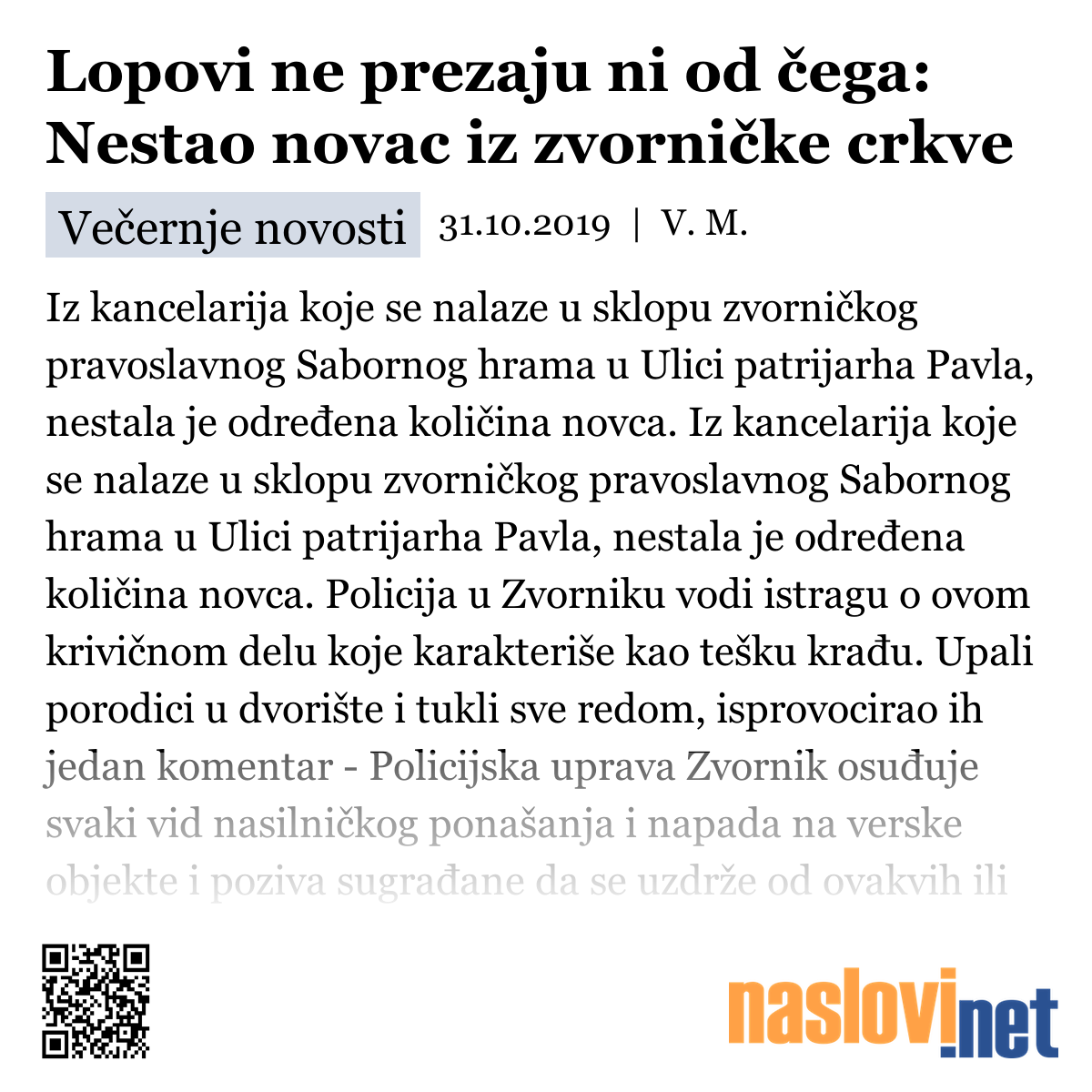 Lopovi ne prezaju ni od čega: Nestao novac iz zvorničke crkve

Večernje novosti 31.10.2019 | V. M.

Iz kancelarija koje se nalaze u sklopu zvorničkog pravoslavnog Sabornog hrama u Ulici patrijarha Pavla, nestala je određena količina novca. Iz kancelarija koje se nalaze u sklopu zvorničkog pravoslavnog Sabornog hrama u Ulici patrijarha Pavla, nestala je određena količina novca. Policija u Zvorniku vodi istragu o ovom krivičnom delu koje karakteriše kao tešku krađu. Upali porodici u dvorište i tukli sve redom, isprovocirao ih jedan komentar - Policijska uprava Zvornik osuđuje svaki vid nasilničkog ponašanja i napada na verske objekte i poziva sugrađane da se uzdrže od ovakvih ili

naslovi.net